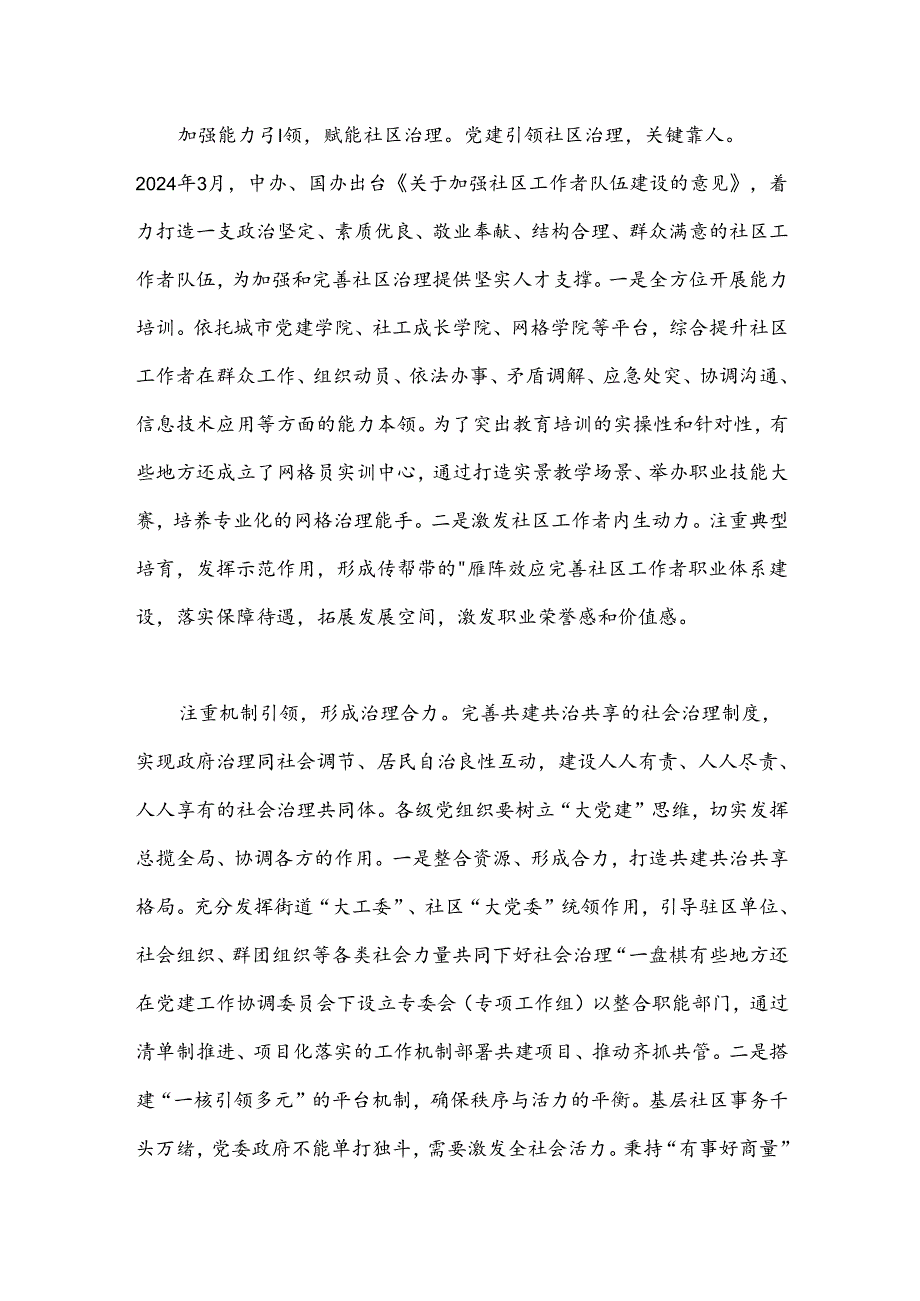 加强能力引领，赋能社区治理。党建引领社区治理，关键靠人。2024年3月，中办、国办出台《关于加强社区工作者队伍建设的意见》，着力打造一支政治坚定、素质优良、敬业奉献、结构合理、群众满意的社区工作者队伍，为加强和完善社区治理提供坚实人才支撑。一是全方位开展能力培训。依托城市党建学院、社工成长学院、网格学院等平台，综合提升社区工作者在群众工作、组织动员、依法办事、矛盾调解、应急处突、协调沟通、信息技术应用等方面的能力本领。为了突出教育培训的实操性和针对性，有些地方还成立了网格员实训中心，通过打造实景教学场景、举办职业技能大赛，培养专业化的网格治理能手。二是激发社区工作者内生动力。注重典型培育，发挥示范作用，形成传帮带的"雁阵效应完善社区工作者职业体系建设，落实保障待遇，拓展发展空间，激发职业荣誉感和价值感。

注重机制引领，形成治理合力。完善共建共治共享的社会治理制度，实现政府治理同社会调节、居民自治良性互动，建设人人有责、人人尽责、人人享有的社会治理共同体。各级党组织要树立“大党建”思维，切实发挥总揽全局、协调各方的作用。一是整合资源、形成合力，打造共建共治共享格局。充分发挥街道“大工委”、社区“大党委”统领作用，引导驻区单位、社会组织、群团组织等各类社会力量共同下好社会治理“一盘棋有些地方还在党建工作协调委员会下设立专委会（专项工作组）以整合职能部门，通过清单制推进、项目化落实的工作机制部署共建项目、推动齐抓共管。二是搭建“一核引领多元”的平台机制，确保秩序与活力的平衡。基层社区事务千头万绪，党委政府不能单打独斗，需要激发全社会活力。秉持“有事好商量”